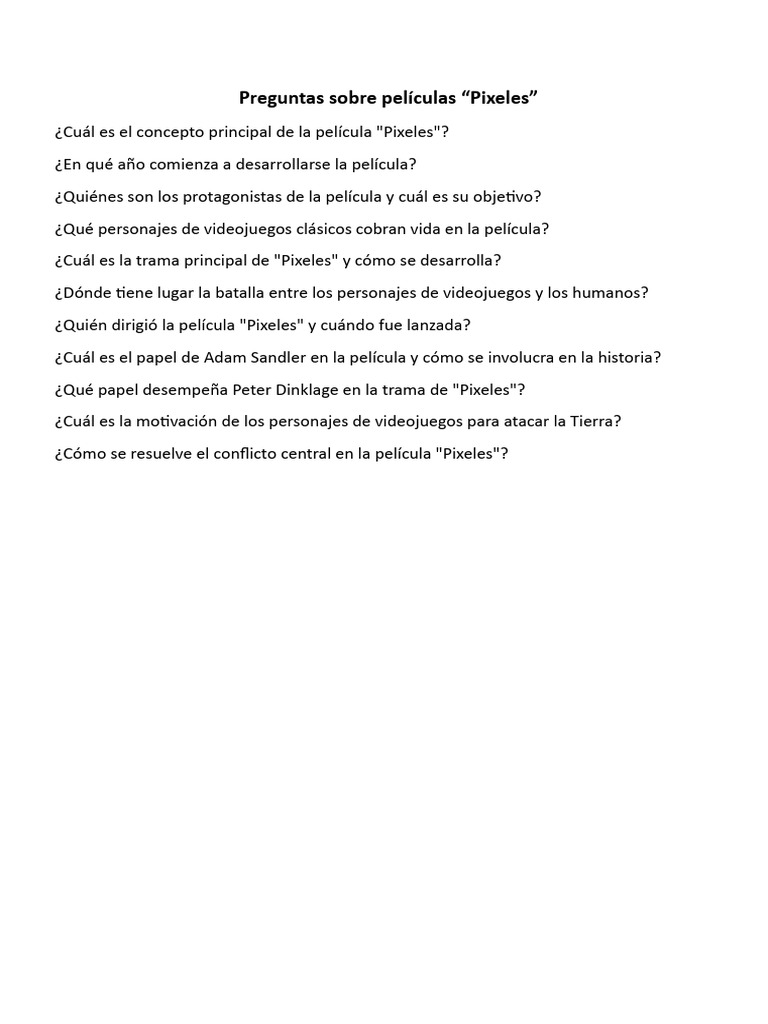 Preguntas sobre películas “Pixeles”

¿Cuál es el concepto principal de la película "Pixeles"?

¿En qué año comienza a desarrollarse la película?

¿Quiénes son los protagonistas de la película y cuál es su objetivo?

¿Qué personajes de videojuegos clásicos cobran vida en la película?

¿Cuál es la trama principal de "Pixeles" y cómo se desarrolla?

¿Dónde tiene lugar la batalla entre los personajes de videojuegos y los humanos?

¿Quién dirigió la película "Pixeles" y cuándo fue lanzada?

¿Cuál es el papel de Adam Sandler en la película y cómo se involucra en la historia?

¿Qué papel desempeña Peter Dinklage en la trama de "Pixeles"?

¿Cuál es la motivación de los personajes de videojuegos para atacar la Tierra?

¿Cómo se resuelve el conflicto central en la película "Pixeles"?